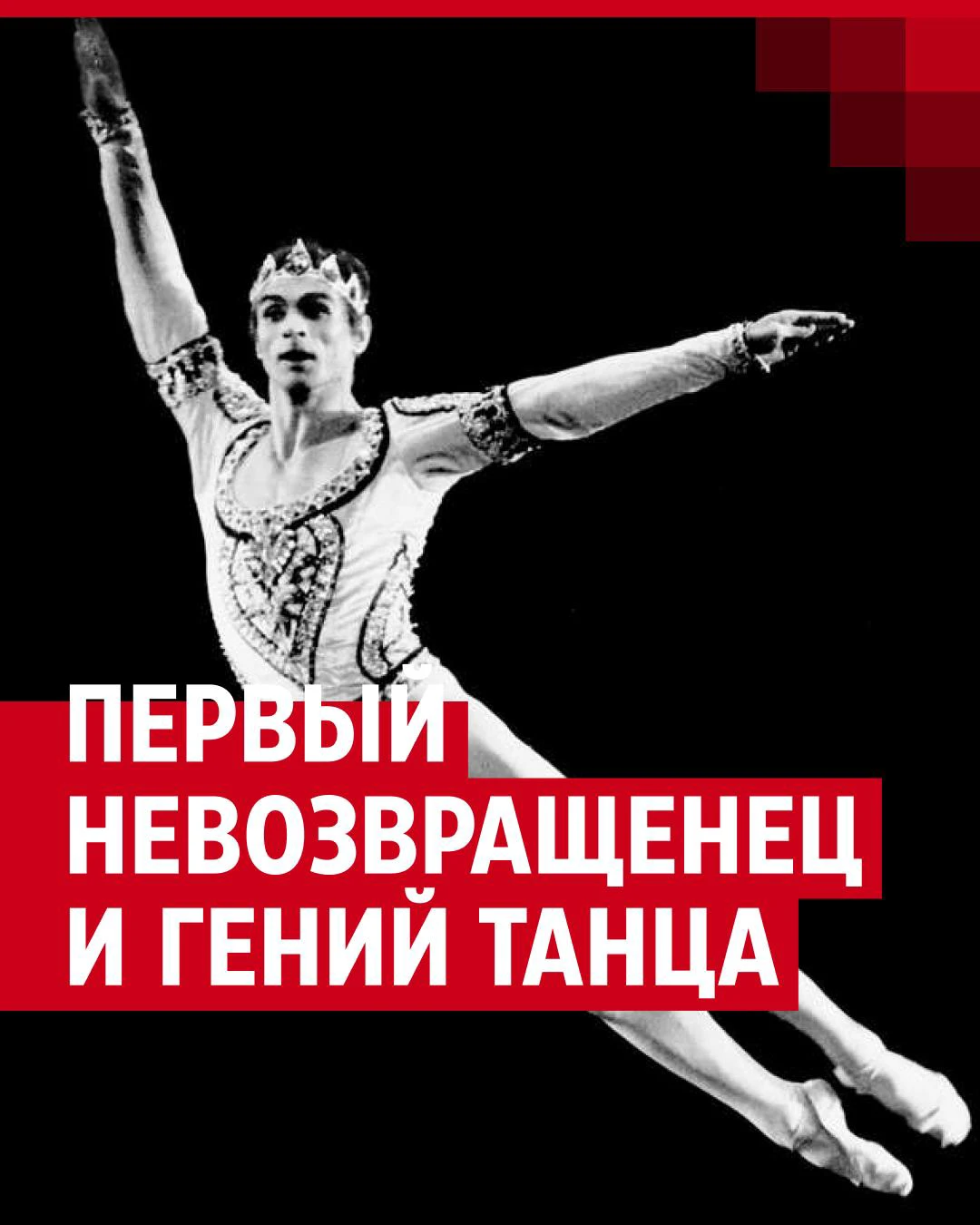 ПЕРВЫЙ НЕВОЗВРАЩЕНЕЦ И ГЕНИЙ ТАНЦА